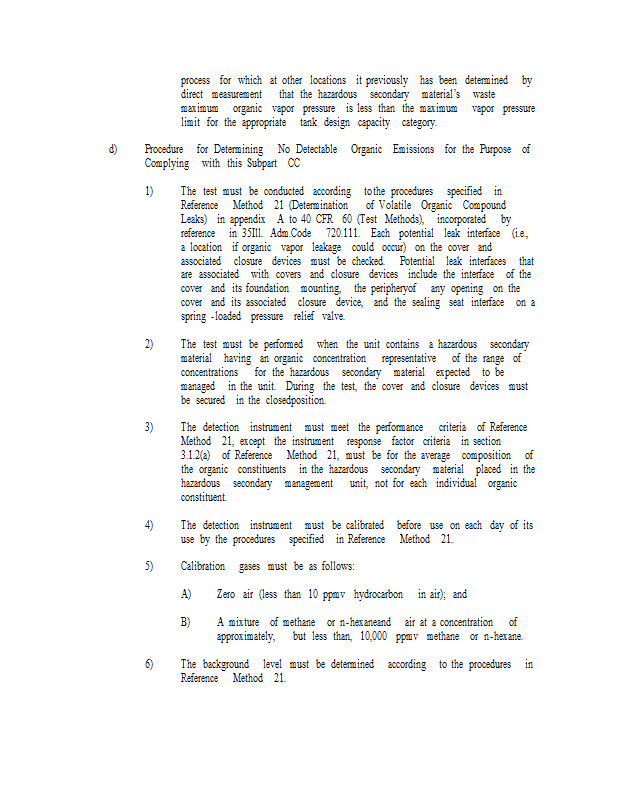 process for which at other locations it previously has been determined by direct measurement that the hazardous secondary material's waste maximum organic vapor pressure is less than the maximum vapor pressure limit for the appropriate tank design capacity category.

d) Procedure for Determining No Detectable Organic Emissions for the Purpose of Complying with this Subpart CC

1) The test must be conducted according tothe procedures specified in Reference Method 21 (Determination of Volatile Organic Compound Leaks) in appendix A to 40 CFR 60 (Test Methods), incorporated by reference in 35Ill. Adm.Code 720.111. Each potential leak interface (i.e., a location if organic vapor leakage could occur) on the cover and associated closure devices must be checked. Potential leak interfaces that are associated with covers and closure devices include the interface of the cover and its foundation mounting, the peripheryof any opening on the cover and its associated closure device, and the sealing seat interface on a spring -loaded pressure relief valve.

2) The test must be performed when the unit contains a hazardous secondary material having an organic concentration representative of the range of concentrations for the hazardous secondary material expected to be managed in the unit. During the test, the cover and closure devices must be secured in the closedposition.

3) The detection instrument must meet the performance criteria of Reference Method 21, except the instrument response factor criteria in section 3.1.2(a) of Reference Method 21, must be for the average composition of the organic constituents in the hazardous secondary material placed in the hazardous secondary management unit, not for each individual organic constituent.

4) The detection instrument must be calibrated before use on each day of its use by the procedures specified in Reference Method 21.

5) Calibration gases must be as follows:

A) Zero air (less than 10 ppmv hydrocarbon in air); and

B) A mixture of methane or n-hexaneand air at a concentration of approximately, but less than, 10,000 ppmv methane or n-hexane.

6) The background level must be determined according to the procedures in Reference Method 21.